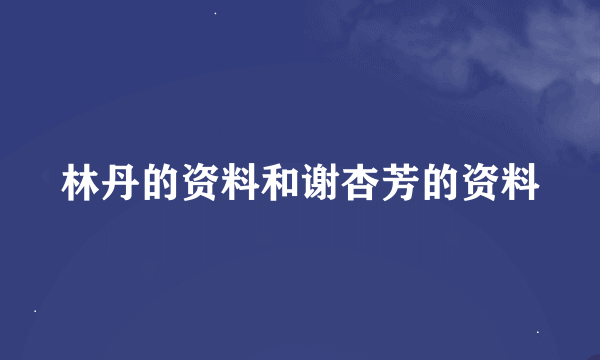 林丹的资料和谢杏芳的资料